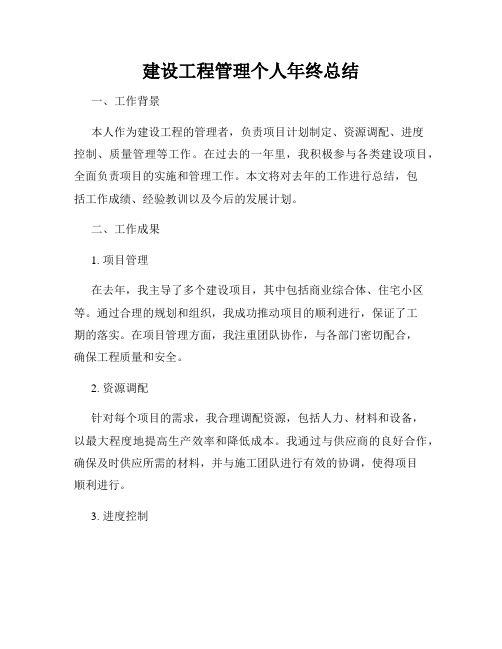 建设工程管理个人年终总结

一、工作背景

本人作为建设工程的管理者，负责项目计划制定、资源调配、进度控制、质量管理等工作。在过去的一年里，我积极参与各类建设项目，全面负责项目的实施和管理工作。本文将对去年的工作进行总结，包括工作成绩、经验教训以及今后的发展计划。

二、工作成果

1. 项目管理

在去年，我主导了多个建设项目，其中包括商业综合体、住宅小区等。通过合理的规划和组织，我成功推动项目的顺利进行，保证了工期的落实。在项目管理方面，我注重团队协作，与各部门密切配合，确保工程质量和安全。

2. 资源调配

针对每个项目的需求，我合理调配资源，包括人力、材料和设备，以最大程度地提高生产效率和降低成本。我通过与供应商的良好合作，确保及时供应所需的材料，并与施工团队进行有效的协调，使得项目顺利进行。

3. 进度控制